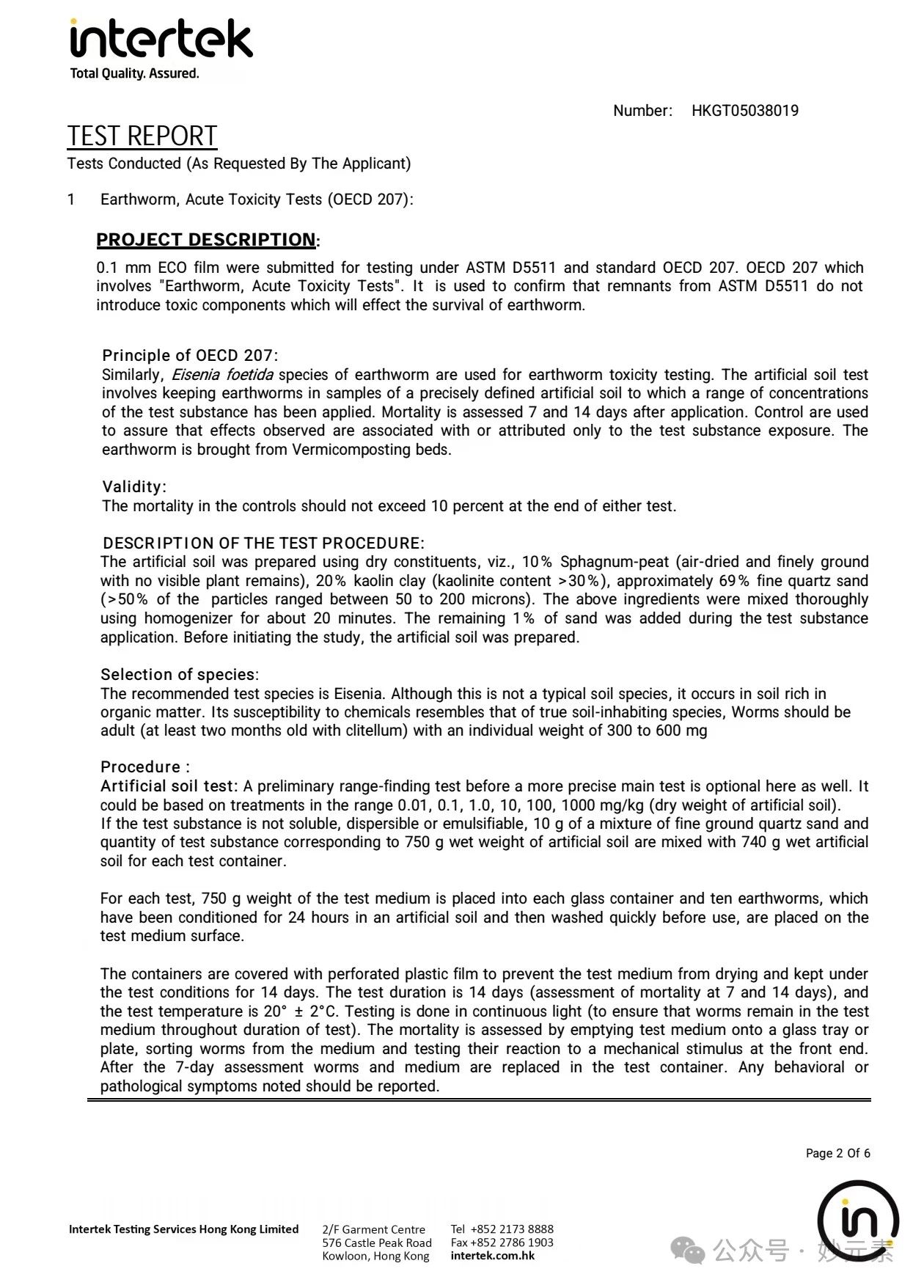 intertek
Total Quality. Assured.

Number: HKGT05038019

TEST REPORT
Tests Conducted (As Requested By The Applicant)

1 Earthworm, Acute Toxicity Tests (OECD 207):

PROJECT DESCRIPTION:
0.1 mm ECO film were submitted for testing under ASTM D5511 and standard OECD 207. OECD 207 which involves "Earthworm, Acute Toxicity Tests". It is used to confirm that remnants from ASTM D5511 do not introduce toxic components which will effect the survival of earthworm.

Principle of OECD 207:
Similarly, Eisenia foetida species of earthworm are used for earthworm toxicity testing. The artificial soil test involves keeping earthworms in samples of a precisely defined artificial soil to which a range of concentrations of the test substance has been applied. Mortality is assessed 7 and 14 days after application. Control are used to assure that effects observed are associated with or attributed only to the test substance exposure. The earthworm is brought from Vermicomposting beds.

Validity:
The mortality in the controls should not exceed 10 percent at the end of either test.

DESCRIPTION OF THE TEST PROCEDURE:
The artificial soil was prepared using dry constituents, viz., 10% Sphagnum-peat (air-dried and finely ground with no visible plant remains), 20% kaolin clay (kaolinite content >30%), approximately 69% fine quartz sand (>50% of the particles ranged between 50 to 200 microns). The above ingredients were mixed thoroughly using homogenizer for about 20 minutes. The remaining 1% of sand was added during the test substance application. Before initiating the study, the artificial soil was prepared.

Selection of species:
The recommended test species is Eisenia. Although this is not a typical soil species, it occurs in soil rich in organic matter. Its susceptibility to chemicals resembles that of true soil-inhabiting species, Worms should be adult (at least two months old with clitellum) with an individual weight of 300 to 600 mg

Procedure :
Artificial soil test: A preliminary range-finding test before a more precise main test is optional here as well. It could be based on treatments in the range 0.01, 0.1, 1.0, 10, 100, 1000 mg/kg (dry weight of artificial soil).
If the test substance is not soluble, dispersible or emulsifiable, 10 g of a mixture of fine ground quartz sand and quantity of test substance corresponding to 750 g wet weight of artificial soil are mixed with 740 g wet artificial soil for each test container.

For each test, 750 g weight of the test medium is placed into each glass container and ten earthworms, which have been conditioned for 24 hours in an artificial soil and then washed quickly before use, are placed on the test medium surface.

The containers are covered with perforated plastic film to prevent the test medium from drying and kept under the test conditions for 14 days. The test duration is 14 days (assessment of mortality at 7 and 14 days), and the test temperature is 20° ± 2°C. Testing is done in continuous light (to ensure that worms remain in the test medium throughout duration of test). The mortality is assessed by emptying test medium onto a glass tray or plate, sorting worms from the medium and testing their reaction to a mechanical stimulus at the front end. After the 7-day assessment worms and medium are replaced in the test container. Any behavioral or pathological symptoms noted should be reported.

Page 2 Of 6

Intertek Testing Services Hong Kong Limited
2/F Garment Centre
576 Castle Peak Road
Kowloon, Hong Kong
Tel +852 2173 8888
Fax +852 2786 1903
intertek.com.hk

公众号 · 妙元素